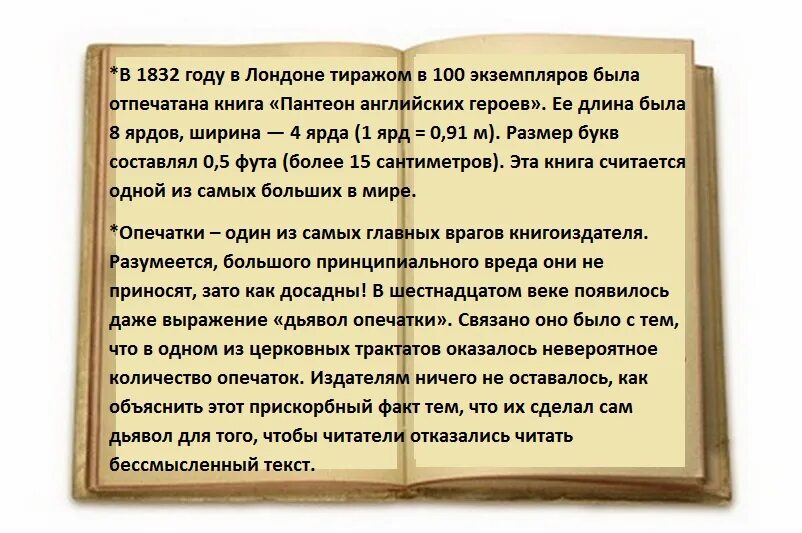 *В 1832 году в Лондоне тиражом в 100 экземпляров была отпечатана книга «Пантеон английских героев». Ее длина была 8 ярдов, ширина — 4 ярда (1 ярд = 0,91 м). Размер букв составлял 0,5 фута (более 15 сантиметров). Эта книга считается одной из самых больших в мире.

*Опечатки – один из самых главных врагов книгоиздателя. Разумеется, большого принципиального вреда они не приносят, зато как досадны! В шестнадцатом веке появилось даже выражение «дьявол опечатки». Связано оно было с тем, что в одном из церковных трактатов оказалось невероятное количество опечаток. Издателям ничего не оставалось, как объяснить этот прискорбный факт тем, что их сделал сам дьявол для того, чтобы читатели отказались читать бессмысленный текст.